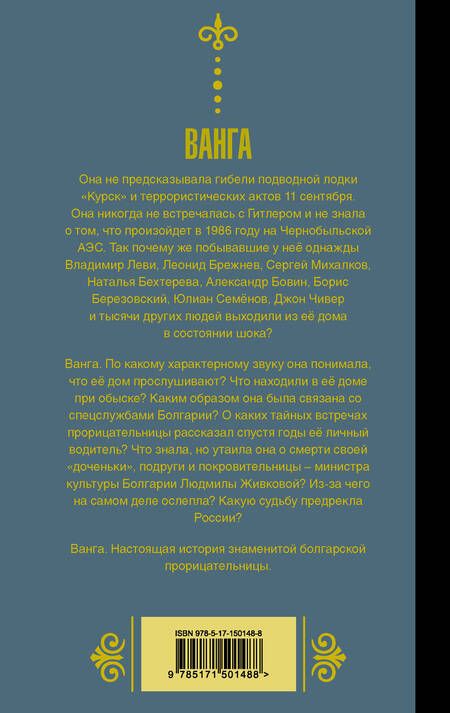 ВАНГА

Она не предсказывала гибели подводной лодки «Курск» и террористических актов 11 сентября. Она никогда не встречалась с Гитлером и не знала о том, что произойдет в 1986 году на Чернобыльской АЭС. Так почему же побывавшие у неё однажды Владимир Леви, Леонид Брежнев, Сергей Михалков, Наталья Бехтерева, Александр Бовин, Борис Березовский, Юлиан Семёнов, Джон Чивер и тысячи других людей выходили из её дома в состоянии шока?

Ванга. По какому характерному звуку она понимала, что её дом прослушивают? Что находили в её доме при обыске? Каким образом она была связана со спецслужбами Болгарии? О каких тайных встречах прорицательницы рассказал спустя годы её личный водитель? Что знала, но утаила она о смерти своей «доченьки», подруги и покровительницы – министра культуры Болгарии Людмилы Живковой? Из-за чего на самом деле ослепла? Какую судьбу предрекла России?

Ванга. Настоящая история знаменитой болгарской прорицательницы.

ISBN 978-5-17-150148-8

9 785171 501488 >